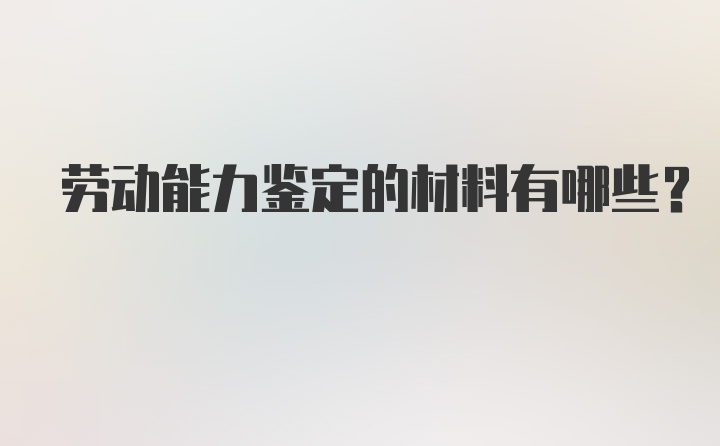 劳动能力鉴定的材料有哪些？